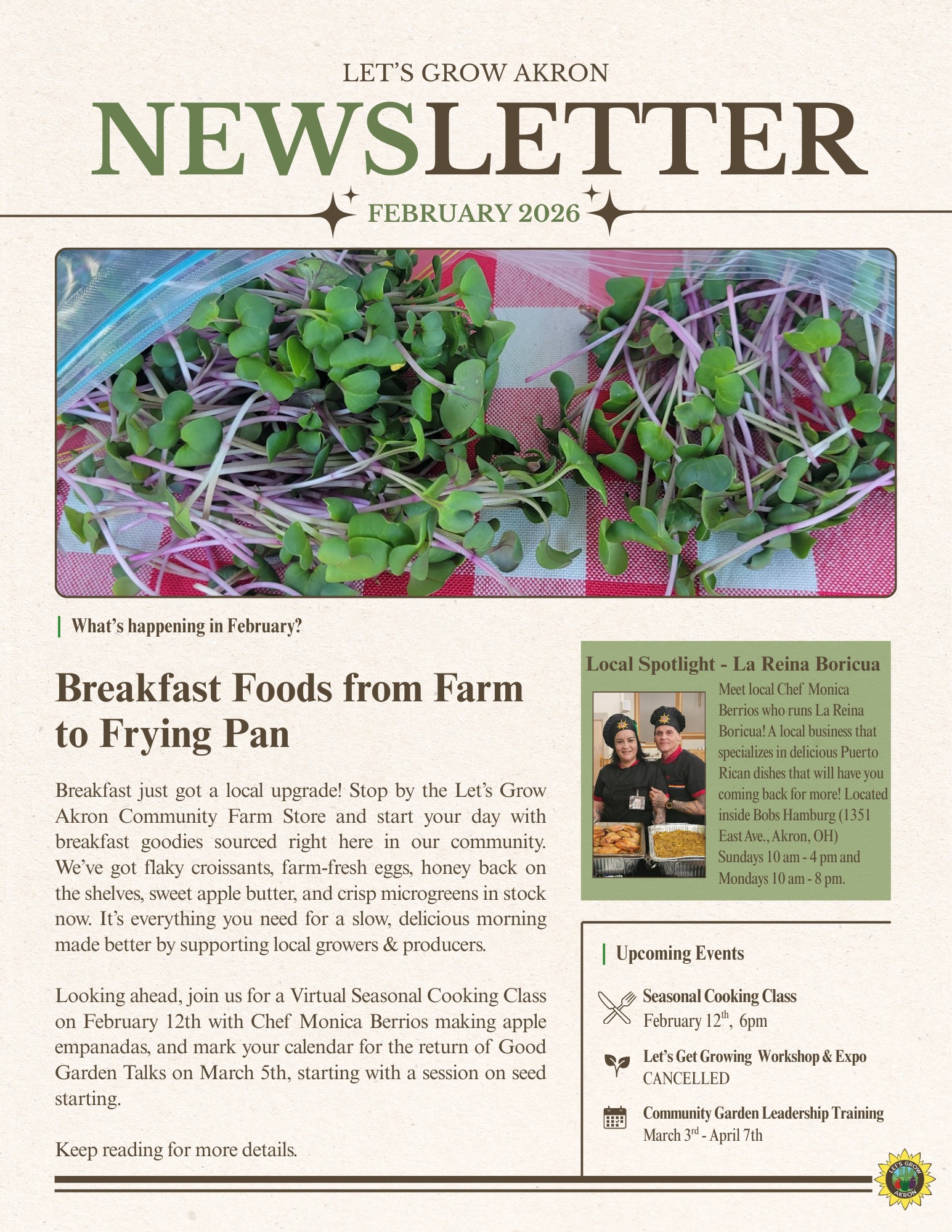 LET'S GROW AKRON

NEWSLETTER

FEBRUARY 2026

What's happening in February?

Breakfast Foods from Farm to Frying Pan

Breakfast just got a local upgrade! Stop by the Let's Grow Akron Community Farm Store and start your day with breakfast goodies sourced right here in our community. We've got flaky croissants, farm-fresh eggs, honey back on the shelves, sweet apple butter, and crisp microgreens in stock now. It's everything you need for a slow, delicious morning made better by supporting local growers & producers.

Looking ahead, join us for a Virtual Seasonal Cooking Class on February 12th with Chef Monica Berrios making apple empanadas, and mark your calendar for the return of Good Garden Talks on March 5th, starting with a session on seed starting.

Keep reading for more details.

Local Spotlight - La Reina Boricua

Meet local Chef Monica Berrios who runs La Reina Boricua! A local business that specializes in delicious Puerto Rican dishes that will have you coming back for more! Located inside Bobs Hamburg (1351 East Ave., Akron, OH) Sundays 10 am - 4 pm and Mondays 10 am - 8 pm.

Upcoming Events

Seasonal Cooking Class
February 12$^{th}$, 6pm

Let's Get Growing Workshop & Expo
CANCELLED

Community Garden Leadership Training
March 3$^{rd}$ - April 7th

LET'S GROW AKRON